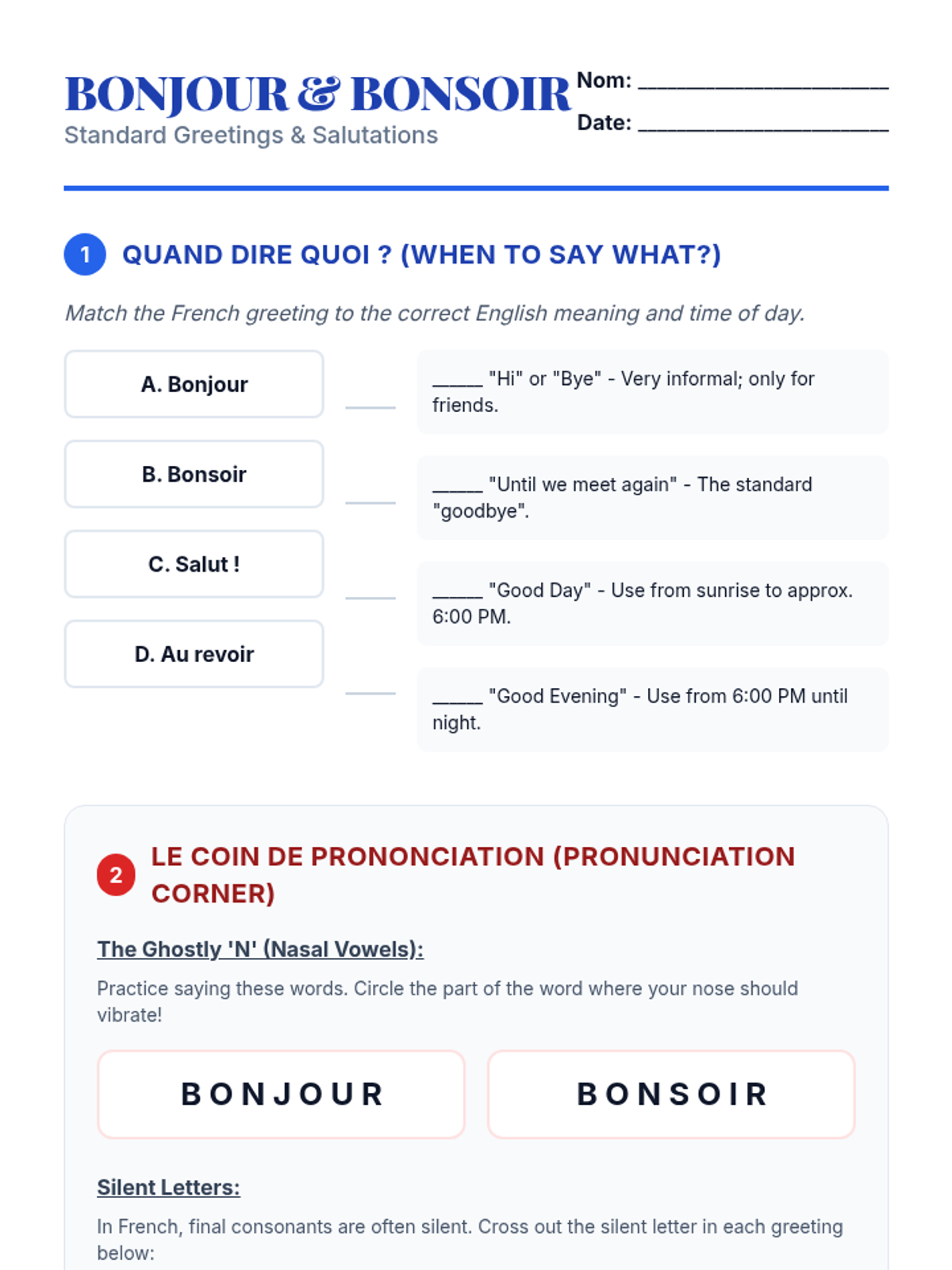 BONJOUR & BONSOIR
Standard Greetings & Salutations

Nom: ____________________

Date: ____________________

1 QUAND DIRE QUOI ? (WHEN TO SAY WHAT?)

Match the French greeting to the correct English meaning and time of day.

A. Bonjour

B. Bonsoir

C. Salut !

D. Au revoir

_____ "Hi" or "Bye" - Very informal; only for friends.

_____ "Until we meet again" - The standard "goodbye".

_____ "Good Day" - Use from sunrise to approx. 6:00 PM.

_____ "Good Evening" - Use from 6:00 PM until night.

2 LE COIN DE PRONONCIATION (PRONUNCIATION CORNER)

The Ghostly 'N' (Nasal Vowels):

Practice saying these words. Circle the part of the word where your nose should vibrate!

BONJOUR

BONSOIR

Silent Letters:

In French, final consonants are often silent. Cross out the silent letter in each greeting below: